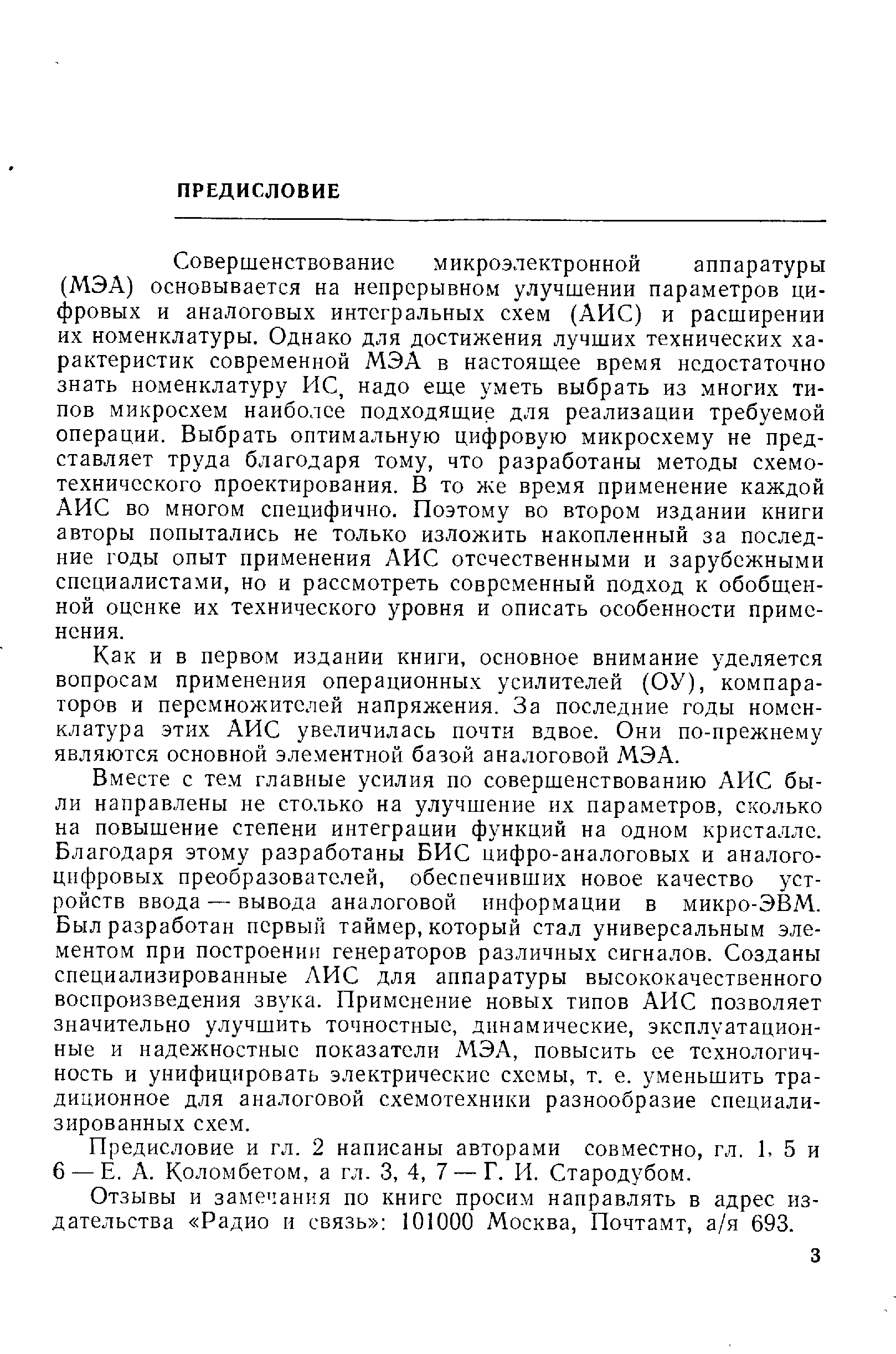 ПРЕДИСЛОВИЕ

Совершенствование микроэлектронной аппаратуры (МЭА) основывается на непрерывном улучшении параметров цифровых и аналоговых интегральных схем (АИС) и расширении их номенклатуры. Однако для достижения лучших технических характеристик современной МЭА в настоящее время недостаточно знать номенклатуру ИС, надо еще уметь выбрать из многих типов микросхем наиболее подходящие для реализации требуемой операции. Выбрать оптимальную цифровую микросхему не представляет труда благодаря тому, что разработаны методы схемотехнического проектирования. В то же время применение каждой АИС во многом специфично. Поэтому во втором издании книги авторы попытались не только изложить накопленный за последние годы опыт применения АИС отечественными и зарубежными специалистами, но и рассмотреть современный подход к обобщенной оценке их технического уровня и описать особенности применения.

Как и в первом издании книги, основное внимание уделяется вопросам применения операционных усилителей (ОУ), компараторов и перемножителей напряжения. За последние годы номенклатура этих АИС увеличилась почти вдвое. Они по-прежнему являются основной элементной базой аналоговой МЭА.

Вместе с тем главные усилия по совершенствованию АИС были направлены не столько на улучшение их параметров, сколько на повышение степени интеграции функций на одном кристалле. Благодаря этому разработаны БИС цифро-аналоговых и аналого-цифровых преобразователей, обеспечивших новое качество устройств ввода — вывода аналоговой информации в микро-ЭВМ. Был разработан первый таймер, который стал универсальным элементом при построении генераторов различных сигналов. Созданы специализированные АИС для аппаратуры высококачественного воспроизведения звука. Применение новых типов АИС позволяет значительно улучшить точностные, динамические, эксплуатационные и надежностные показатели МЭА, повысить ее технологичность и унифицировать электрические схемы, т. е. уменьшить традиционное для аналоговой схемотехники разнообразие специализированных схем.

Предисловие и гл. 2 написаны авторами совместно, гл. 1, 5 и 6 — Е. А. Коломбетом, а гл. 3, 4, 7 — Г. И. Стародубом.

Отзывы и замечания по книге просим направлять в адрес издательства «Радио и связь»: 101000 Москва, Почтамт, а/я 693.

3